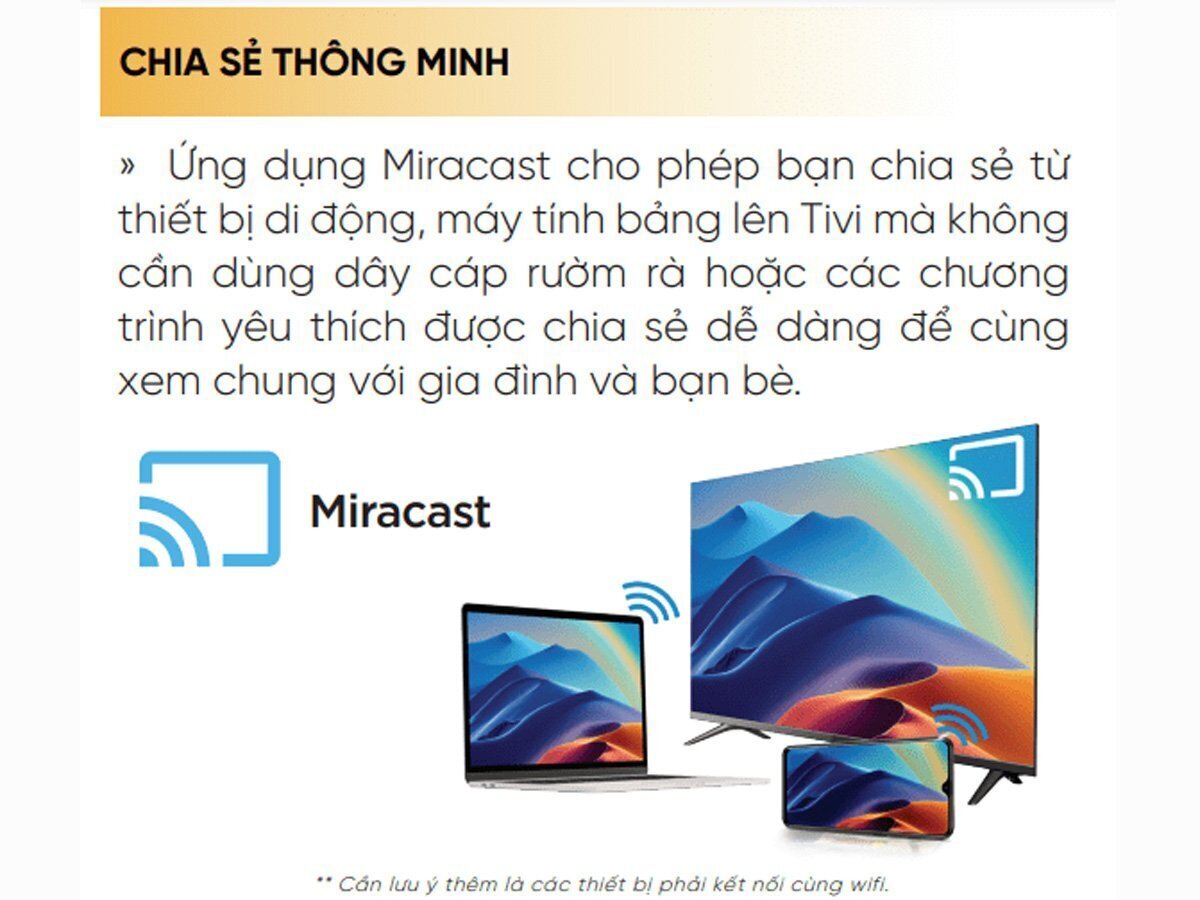 CHIA SẺ THÔNG MINH

» Ứng dụng Miracast cho phép bạn chia sẻ từ thiết bị di động, máy tính bảng lên Tivi mà không cần dùng dây cáp rườm rà hoặc các chương trình yêu thích được chia sẻ dễ dàng để cùng xem chung với gia đình và bạn bè.

Miracast

** Cần lưu ý thêm là các thiết bị phải kết nối cùng wifi.